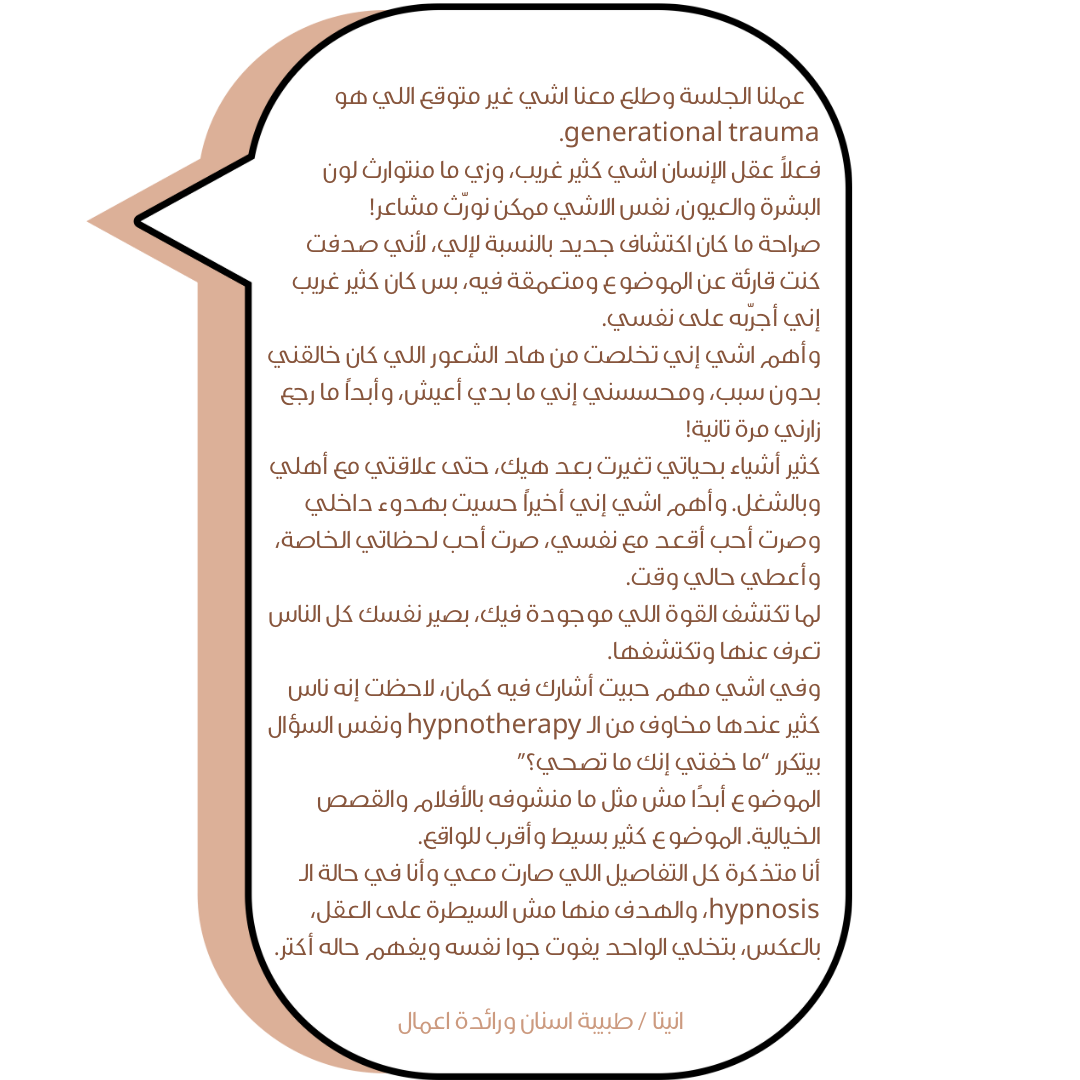 عملنا الجلسة وطلع معنا اشي غير متوقع اللي هو generational trauma.
فعلاً عقل الإنسان اشي كثير غريب، وزي ما منتوارث لون البشرة والعيون، نفس الاشي ممكن نورّث مشاعر!
صراحة ما كان اكتشاف جديد بالنسبة لإلي، لأني صدفت كنت قارئة عن الموضوع ومتعمقة فيه، بس كان كثير غريب إني أجرّبه على نفسي.
وأهم اشي إني تخلصت من هاد الشعور اللي كان خالقني بدون سبب، ومحسسني إني ما بدي أعيش، وأبداً ما رجع زارني مرة تانية!
كثير أشياء بحياتي تغيرت بعد هيك، حتى علاقتي مع أهلي وبالشغل. وأهم اشي إني أخيراً حسيت بهدوء داخلي وصرت أحب أقعد مع نفسي، صرت أحب لحظاتي الخاصة، وأعطي حالي وقت.
لما تكتشف القوة اللي موجودة فيك، بصير نفسك كل الناس تعرف عنها وتكتشفها.
وفي اشي مهم حبيت أشارك فيه كمان، لاحظت إنه ناس كثير عندها مخاوف من الـ hypnotherapy ونفس السؤال بيتكرر "ما خفتي إنك ما تصحي؟"
الموضوع أبدًا مش مثل ما منشوفه بالأفلام والقصص الخيالية. الموضوع كثير بسيط وأقرب للواقع.
أنا متذكرة كل التفاصيل اللي صارت معي وأنا في حالة الـ hypnosis، والهدف منها مش السيطرة على العقل، بالعكس، بتخلي الواحد يفوت جوا نفسه ويفهم حاله أكتر.

انيتا / طبيبة اسنان ورائدة اعمال